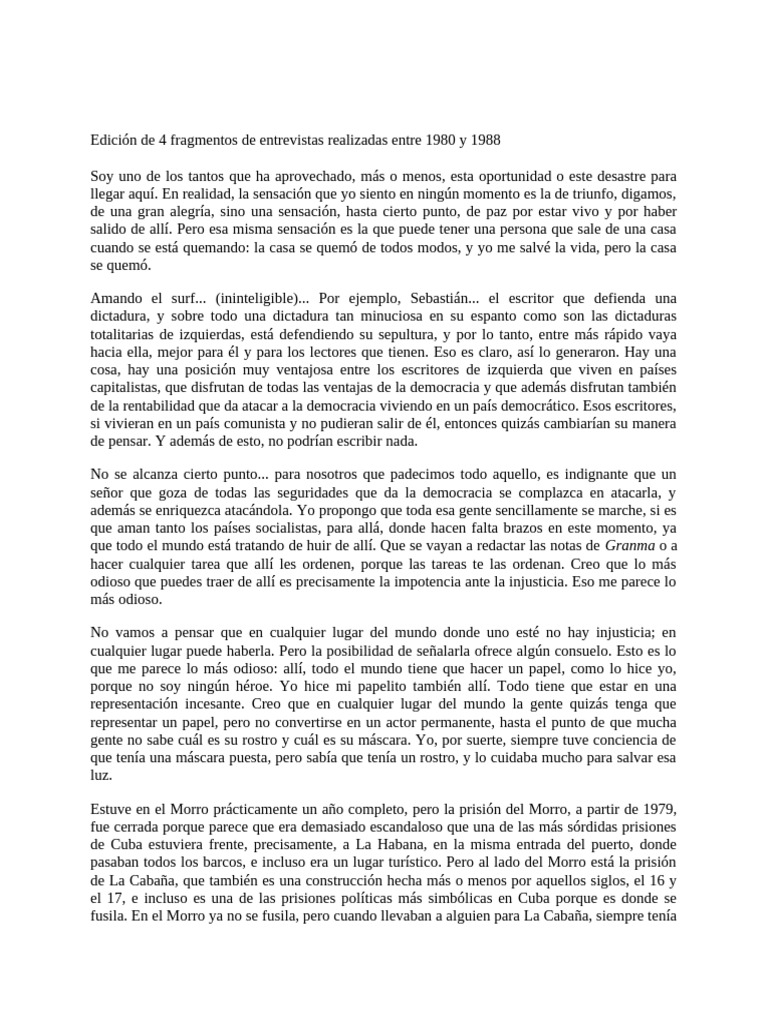 Edición de 4 fragmentos de entrevistas realizadas entre 1980 y 1988

Soy uno de los tantos que ha aprovechado, más o menos, esta oportunidad o este desastre para llegar aquí. En realidad, la sensación que yo siento en ningún momento es la de triunfo, digamos, de una gran alegría, sino una sensación, hasta cierto punto, de paz por estar vivo y por haber salido de allí. Pero esa misma sensación es la que puede tener una persona que sale de una casa cuando se está quemando: la casa se quemó de todos modos, y yo me salvé la vida, pero la casa se quemó.

Amando el surf... (ininteligible)... Por ejemplo, Sebastián... el escritor que defienda una dictadura, y sobre todo una dictadura tan minuciosa en su espanto como son las dictaduras totalitarias de izquierdas, está defendiendo su sepultura, y por lo tanto, entre más rápido vaya hacia ella, mejor para él y para los lectores que tienen. Eso es claro, así lo generaron. Hay una cosa, hay una posición muy ventajosa entre los escritores de izquierda que viven en países capitalistas, que disfrutan de todas las ventajas de la democracia y que además disfrutan también de la rentabilidad que da atacar a la democracia viviendo en un país democrático. Esos escritores, si vivieran en un país comunista y no pudieran salir de él, entonces quizás cambiarían su manera de pensar. Y además de esto, no podrían escribir nada.

No se alcanza cierto punto... para nosotros que padecimos todo aquello, es indignante que un señor que goza de todas las seguridades que da la democracia se complazca en atacarla, y además se enriquezca atacándola. Yo propongo que toda esa gente sencillamente se marche, si es que aman tanto los países socialistas, para allá, donde hacen falta brazos en este momento, ya que todo el mundo está tratando de huir de allí. Que se vayan a redactar las notas de Granma o a hacer cualquier tarea que allí les ordenen, porque las tareas te las ordenan. Creo que lo más odioso que puedes traer de allí es precisamente la impotencia ante la injusticia. Eso me parece lo más odioso.

No vamos a pensar que en cualquier lugar del mundo donde uno esté no hay injusticia; en cualquier lugar puede haberla. Pero la posibilidad de señalarla ofrece algún consuelo. Esto es lo que me parece lo más odioso: allí, todo el mundo tiene que hacer un papel, como lo hice yo, porque no soy ningún héroe. Yo hice mi papelito también allí. Todo tiene que estar en una representación incesante. Creo que en cualquier lugar del mundo la gente quizás tenga que representar un papel, pero no convertirse en un actor permanente, hasta el punto de que mucha gente no sabe cuál es su rostro y cuál es su máscara. Yo, por suerte, siempre tuve conciencia de que tenía una máscara puesta, pero sabía que tenía un rostro, y lo cuidaba mucho para salvar esa luz.

Estuve en el Morro prácticamente un año completo, pero la prisión del Morro, a partir de 1979, fue cerrada porque parece que era demasiado escandaloso que una de las más sórdidas prisiones de Cuba estuviera frente, precisamente, a La Habana, en la misma entrada del puerto, donde pasaban todos los barcos, e incluso era un lugar turístico. Pero al lado del Morro está la prisión de La Cabaña, que también es una construcción hecha más o menos por aquellos siglos, el 16 y el 17, e incluso es una de las prisiones políticas más simbólicas en Cuba porque es donde se fusila. En el Morro ya no se fusila, pero cuando llevaban a alguien para La Cabaña, siempre tenía